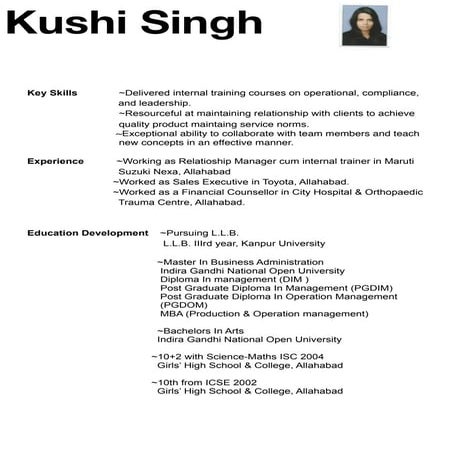 Kushi Singh

Key Skills
~Delivered internal training courses on operational, compliance, and leadership.
~Resourceful at maintaining relationship with clients to achieve quality product maintaing service norms.
~Exceptional ability to collaborate with team members and teach new concepts in an effective manner.

Experience
~Working as Relatioship Manager cum internal trainer in Maruti Suzuki Nexa, Allahabad
~Worked as Sales Executive in Toyota, Allahabad.
~Worked as a Financial Counsellor in City Hospital & Orthopaedic Trauma Centre, Allahabad.

Education Development
~Pursuing L.L.B.
L.L.B. IIIrd year, Kanpur University

~Master In Business Administration
Indira Gandhi National Open University
Diploma In management (DIM )
Post Graduate Diploma In Management (PGDIM)
Post Graduate Diploma In Operation Management (PGDOM)
MBA (Production & Operation management)

~Bachelors In Arts
Indira Gandhi National Open University

~10+2 with Science-Maths ISC 2004
Girls' High School & College, Allahabad

~10th from ICSE 2002
Girls' High School & College, Allahabad